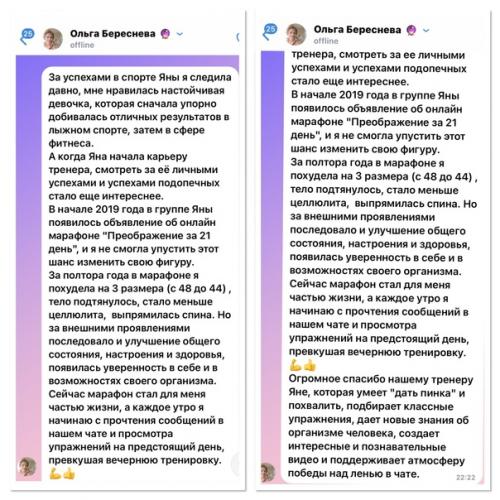 25

Ольга Береснева

offline

За успехами в спорте Яны я следила давно, мне нравилась настойчивая девочка, которая сначала упорно добивалась отличных результатов в лыжном спорте, затем в сфере фитнеса.
А когда Яна начала карьеру тренера, смотреть за её личными успехами и успехами подопечных стало еще интереснее.
В начале 2019 года в группе Яны появилось объявление об онлайн марафоне "Преображение за 21 день", и я не смогла упустить этот шанс изменить свою фигуру.
За полтора года в марафоне я похудела на 3 размера (с 48 до 44) , тело подтянулось, стало меньше целлюлита, выпрямилась спина. Но за внешними проявлениями последовало и улучшение общего состояния, настроения и здоровья, появилась уверенность в себе и в возможностях своего организма.
Сейчас марафон стал для меня частью жизни, а каждое утро я начинаю с прочтения сообщений в нашем чате и просмотра упражнений на предстоящий день, превкушая вечернюю тренировку.
💪👍

25

Ольга Береснева

offline

тренера, смотреть за ее личными успехами и успехами подопечных стало еще интереснее.
В начале 2019 года в группе Яны появилось объявление об онлайн марафоне "Преображение за 21 день", и я не смогла упустить этот шанс изменить свою фигуру.
За полтора года в марафоне я похудела на 3 размера (с 48 до 44) , тело подтянулось, стало меньше целлюлита, выпрямилась спина. Но за внешними проявлениями последовало и улучшение общего состояния, настроения и здоровья, появилась уверенность в себе и в возможностях своего организма.
Сейчас марафон стал для меня частью жизни, а каждое утро я начинаю с прочтения сообщений в нашем чате и просмотра упражнений на предстоящий день, превкушая вечернюю тренировку.
💪👍
Огромное спасибо нашему тренеру Яне, которая умеет "дать пинка" и похвалить, подбирает классные упражнения, дает новые знания об организме человека, создает интересные и познавательные видео и поддерживает атмосферу победы над ленью в чате.

22:22